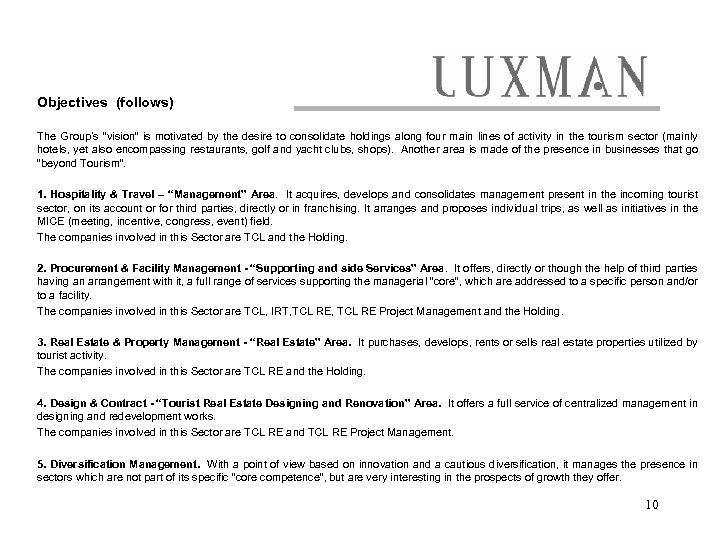 LUXMAN

Objectives (follows)

The Group's "vision" is motivated by the desire to consolidate holdings along four main lines of activity in the tourism sector (mainly hotels, yet also encompassing restaurants, golf and yacht clubs, shops). Another area is made of the presence in businesses that go "beyond Tourism".

1. Hospitality & Travel – "Management" Area. It acquires, develops and consolidates management present in the incoming tourist sector, on its account or for third parties, directly or in franchising. It arranges and proposes individual trips, as well as initiatives in the MICE (meeting, incentive, congress, event) field.
The companies involved in this Sector are TCL and the Holding.

2. Procurement & Facility Management - "Supporting and side Services" Area. It offers, directly or though the help of third parties having an arrangement with it, a full range of services supporting the managerial "core", which are addressed to a specific person and/or to a facility.
The companies involved in this Sector are TCL, IRT,TCL RE, TCL RE Project Management and the Holding.

3. Real Estate & Property Management - "Real Estate" Area. It purchases, develops, rents or sells real estate properties utilized by tourist activity.
The companies involved in this Sector are TCL RE and the Holding.

4. Design & Contract - "Tourist Real Estate Designing and Renovation" Area. It offers a full service of centralized management in designing and redevelopment works.
The companies involved in this Sector are TCL RE and TCL RE Project Management.

5. Diversification Management. With a point of view based on innovation and a cautious diversification, it manages the presence in sectors which are not part of its specific "core competence", but are very interesting in the prospects of growth they offer.

10